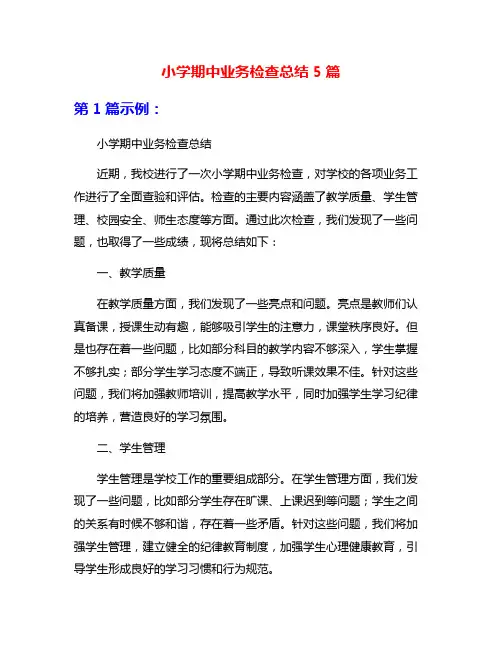 小学期中业务检查总结 5 篇

第 1 篇示例：

小学期中业务检查总结

近期，我校进行了一次小学期中业务检查，对学校的各项业务工作进行了全面查验和评估。检查的主要内容涵盖了教学质量、学生管理、校园安全、师生态度等方面。通过此次检查，我们发现了一些问题，也取得了一些成绩，现将总结如下：

一、教学质量

在教学质量方面，我们发现了一些亮点和问题。亮点是教师们认真备课，授课生动有趣，能够吸引学生的注意力，课堂秩序良好。但是也存在着一些问题，比如部分科目的教学内容不够深入，学生掌握不够扎实；部分学生学习态度不端正，导致听课效果不佳。针对这些问题，我们将加强教师培训，提高教学水平，同时加强学生学习纪律的培养，营造良好的学习氛围。

二、学生管理

学生管理是学校工作的重要组成部分。在学生管理方面，我们发现了一些问题，比如部分学生存在旷课、上课迟到等问题；学生之间的关系有时候不够和谐，存在着一些矛盾。针对这些问题，我们将加强学生管理，建立健全的纪律教育制度，加强学生心理健康教育，引导学生形成良好的学习习惯和行为规范。